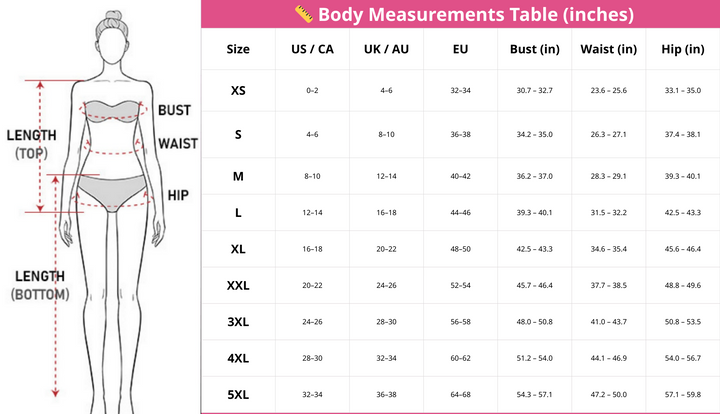 LENGTH (TOP)

BUST

WAIST

HIP

LENGTH (BOTTOM)

📏 Body Measurements Table (inches)

| Size | US / CA | UK / AU | EU | Bust (in) | Waist (in) | Hip (in) |
|---|---|---|---|---|---|---|
| XS | 0–2 | 4–6 | 32–34 | 30.7 – 32.7 | 23.6 – 25.6 | 33.1 – 35.0 |
| S | 4–6 | 8–10 | 36–38 | 34.2 – 35.0 | 26.3 – 27.1 | 37.4 – 38.1 |
| M | 8–10 | 12–14 | 40–42 | 36.2 – 37.0 | 28.3 – 29.1 | 39.3 – 40.1 |
| L | 12–14 | 16–18 | 44–46 | 39.3 – 40.1 | 31.5 – 32.2 | 42.5 – 43.3 |
| XL | 16–18 | 20–22 | 48–50 | 42.5 – 43.3 | 34.6 – 35.4 | 45.6 – 46.4 |
| XXL | 20–22 | 24–26 | 52–54 | 45.7 – 46.4 | 37.7 – 38.5 | 48.8 – 49.6 |
| 3XL | 24–26 | 28–30 | 56–58 | 48.0 – 50.8 | 41.0 – 43.7 | 50.8 – 53.5 |
| 4XL | 28–30 | 32–34 | 60–62 | 51.2 – 54.0 | 44.1 – 46.9 | 54.0 – 56.7 |
| 5XL | 32–34 | 36–38 | 64–68 | 54.3 – 57.1 | 47.2 – 50.0 | 57.1 – 59.8 |